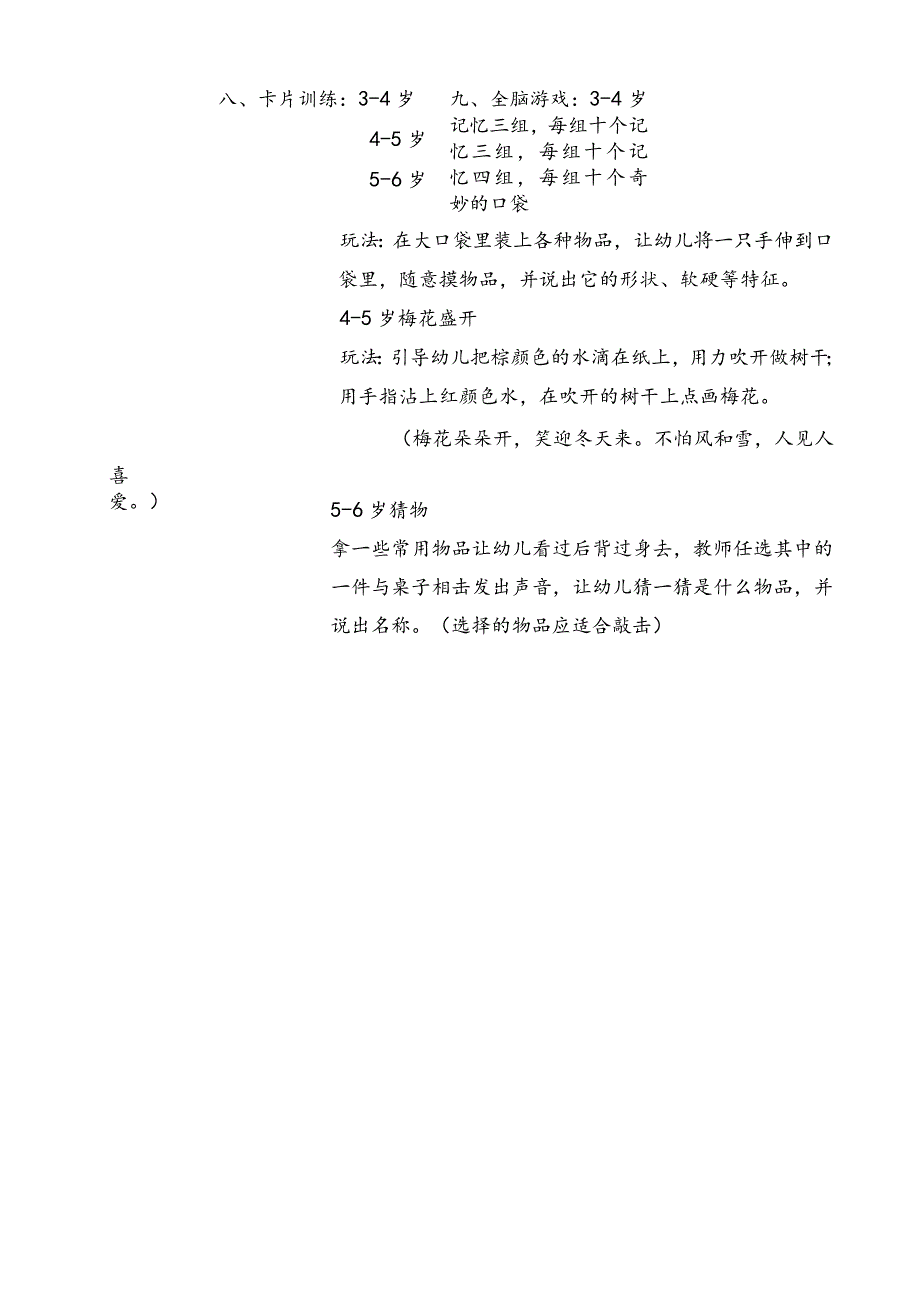 八、卡片训练：3-4 岁

4-5 岁

5-6 岁

九、全脑游戏：3-4 岁记忆三组，每组十个记忆三组，每组十个记忆四组，每组十个奇妙的口袋

玩法：在大口袋里装上各种物品，让幼儿将一只手伸到口袋里，随意摸物品，并说出它的形状、软硬等特征。

4-5 岁梅花盛开

玩法：引导幼儿把棕颜色的水滴在纸上，用力吹开做树干；用手指沾上红颜色水，在吹开的树干上点画梅花。

（梅花朵朵开，笑迎冬天来。不怕风和雪，人见人喜爱。）

5-6 岁猜物

拿一些常用物品让幼儿看过后背过身去，教师任选其中的一件与桌子相击发出声音，让幼儿猜一猜是什么物品，并说出名称。（选择的物品应适合敲击）